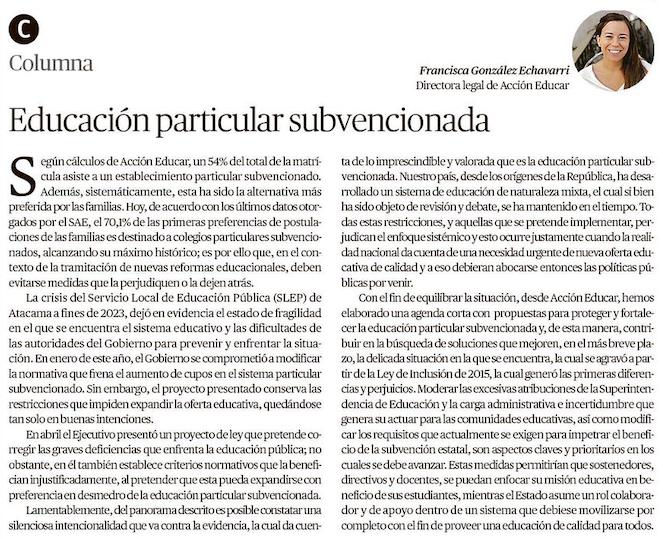 C

Columna

Francisca González Echavarri
Directora legal de Acción Educar

Educación particular subvencionada

Según cálculos de Acción Educar, un 54% del total de la matrícula asiste a un establecimiento particular subvencionado. Además, sistemáticamente, esta ha sido la alternativa más preferida por las familias. Hoy, de acuerdo con los últimos datos otorgados por el SAE, el 70,1% de las primeras preferencias de postulaciones de las familias es destinado a colegios particulares subvencionados, alcanzando su máximo histórico; es por ello que, en el contexto de la tramitación de nuevas reformas educacionales, deben evitarse medidas que la perjudiquen o la dejen atrás.

La crisis del Servicio Local de Educación Pública (SLEP) de Atacama a fines de 2023, dejó en evidencia el estado de fragilidad en el que se encuentra el sistema educativo y las dificultades de las autoridades del Gobierno para prevenir y enfrentar la situación. En enero de este año, el Gobierno se comprometió a modificar la normativa que frena el aumento de cupos en el sistema particular subvencionado. Sin embargo, el proyecto presentado conserva las restricciones que impiden expandir la oferta educativa, quedándose tan solo en buenas intenciones.

En abril el Ejecutivo presentó un proyecto de ley que pretende corregir las graves deficiencias que enfrenta la educación pública; no obstante, en él también establece criterios normativos que la benefician injustificadamente, al pretender que esta pueda expandirse con preferencia en desmedro de la educación particular subvencionada.

Lamentablemente, del panorama descrito es posible constatar una silenciosa intencionalidad que va contra la evidencia, la cual da cuenta de lo imprescindible y valorada que es la educación particular subvencionada. Nuestro país, desde los orígenes de la República, ha desarrollado un sistema de educación de naturaleza mixta, el cual si bien ha sido objeto de revisión y debate, se ha mantenido en el tiempo. Todas estas restricciones, y aquellas que se pretende implementar, perjudican el enfoque sistémico y esto ocurre justamente cuando la realidad nacional da cuenta de una necesidad urgente de nueva oferta educativa de calidad y a eso debieran abocarse entonces las políticas públicas por venir.

Con el fin de equilibrar la situación, desde Acción Educar, hemos elaborado una agenda corta con propuestas para proteger y fortalecer la educación particular subvencionada y, de esta manera, contribuir en la búsqueda de soluciones que mejoren, en el más breve plazo, la delicada situación en la que se encuentra, la cual se agravó a partir de la Ley de Inclusión de 2015, la cual generó las primeras diferencias y perjuicios. Moderar las excesivas atribuciones de la Superintendencia de Educación y la carga administrativa e incertidumbre que genera su actuar para las comunidades educativas, así como modificar los requisitos que actualmente se exigen para impetrar el beneficio de la subvención estatal, son aspectos claves y prioritarios en los cuales se debe avanzar. Estas medidas permitirían que sostenedores, directivos y docentes, se puedan enfocar su misión educativa en beneficio de sus estudiantes, mientras el Estado asume un rol colaborador y de apoyo dentro de un sistema que debiese movilizarse por completo con el fin de proveer una educación de calidad para todos.